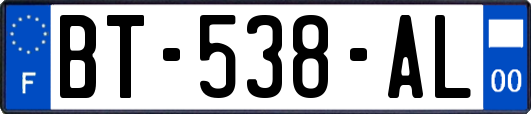 F
BT-538-AL
00